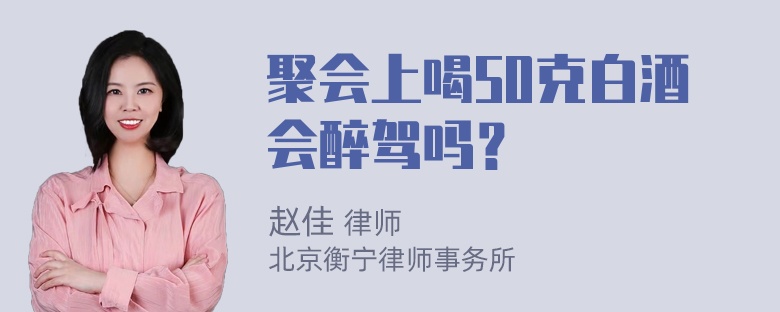 聚会上喝50克白酒会醉驾吗？

赵佳 律师
北京衡宁律师事务所